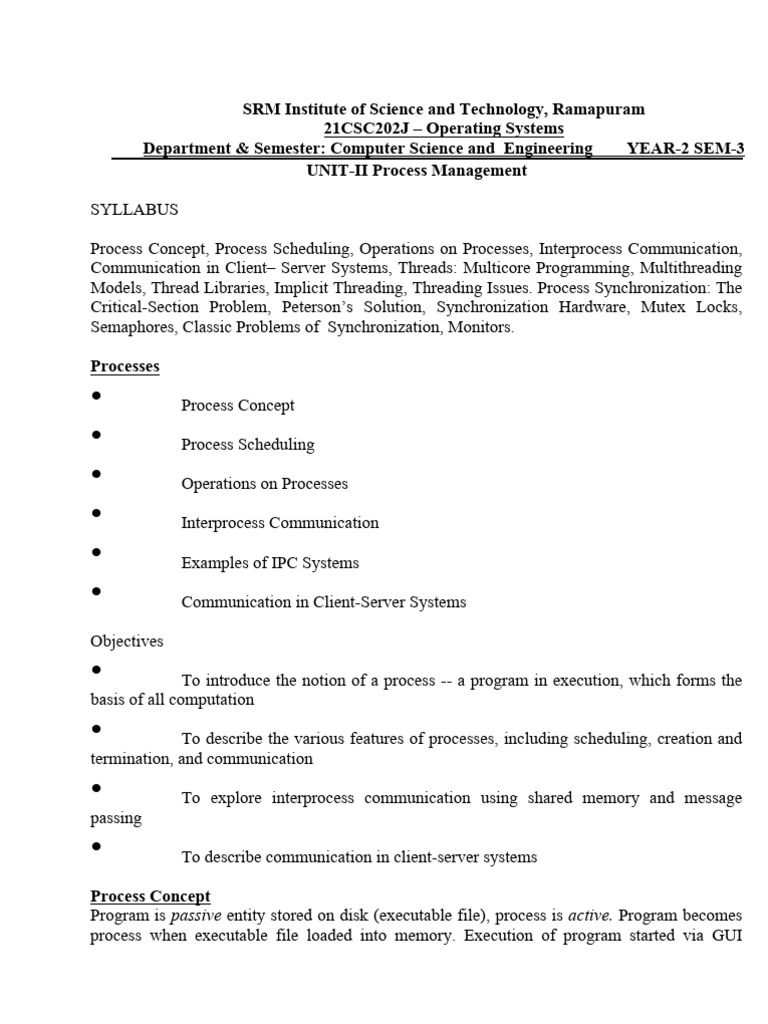 SRM Institute of Science and Technology, Ramapuram
21CSC202J – Operating Systems
Department & Semester: Computer Science and Engineering YEAR-2 SEM-3
UNIT-II Process Management

SYLLABUS

Process Concept, Process Scheduling, Operations on Processes, Interprocess Communication, Communication in Client– Server Systems, Threads: Multicore Programming, Multithreading Models, Thread Libraries, Implicit Threading, Threading Issues. Process Synchronization: The Critical-Section Problem, Peterson's Solution, Synchronization Hardware, Mutex Locks, Semaphores, Classic Problems of Synchronization, Monitors.

Processes

● Process Concept

● Process Scheduling

● Operations on Processes

● Interprocess Communication

● Examples of IPC Systems

● Communication in Client-Server Systems

Objectives

● To introduce the notion of a process -- a program in execution, which forms the basis of all computation

● To describe the various features of processes, including scheduling, creation and termination, and communication

● To explore interprocess communication using shared memory and message passing

● To describe communication in client-server systems

Process Concept
Program is passive entity stored on disk (executable file), process is active. Program becomes process when executable file loaded into memory. Execution of program started via GUI